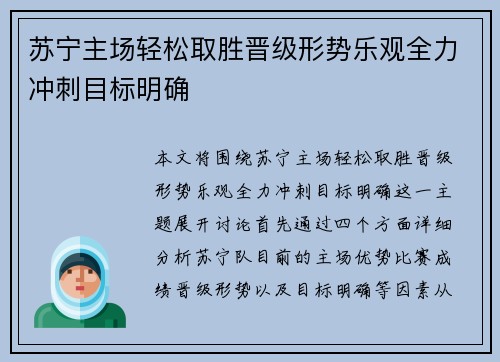 苏宁主场轻松取胜晋级形势乐观全力冲刺目标明确

本文将围绕苏宁主场轻松取胜晋级形势乐观全力冲刺目标明确这一主题展开讨论首先通过四个方面详细分析苏宁队目前的主场优势比赛成绩晋级形势以及目标明确等因素从